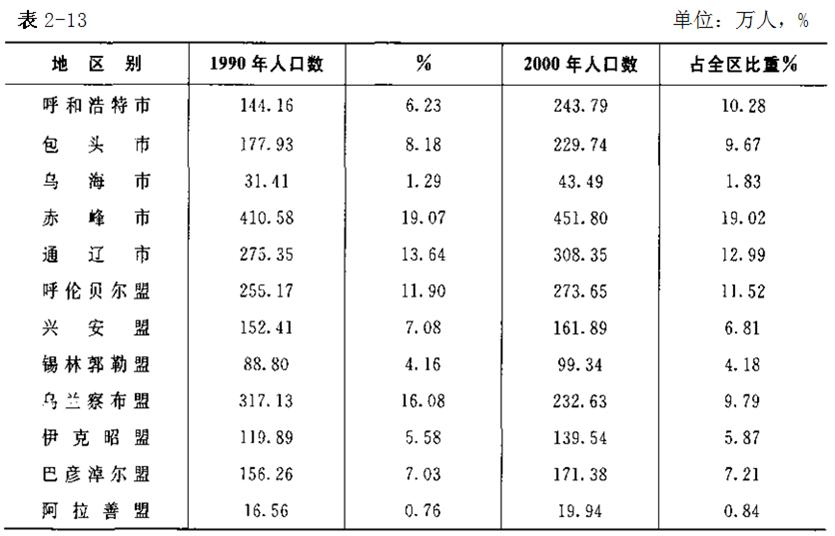 表2-13 单位：万人，%

| 地区别 | 1990年人口数 | % | 2000年人口数 | 占全区比重% |
|---|---|---|---|---|
| 呼和浩特市 | 144.16 | 6.23 | 243.79 | 10.28 |
| 包头市 | 177.93 | 8.18 | 229.74 | 9.67 |
| 乌海市 | 31.41 | 1.29 | 43.49 | 1.83 |
| 赤峰市 | 410.58 | 19.07 | 451.80 | 19.02 |
| 通辽市 | 275.35 | 13.64 | 308.35 | 12.99 |
| 呼伦贝尔盟 | 255.17 | 11.90 | 273.65 | 11.52 |
| 兴安盟 | 152.41 | 7.08 | 161.89 | 6.81 |
| 锡林郭勒盟 | 88.80 | 4.16 | 99.34 | 4.18 |
| 乌兰察布盟 | 317.13 | 16.08 | 232.63 | 9.79 |
| 伊克昭盟 | 119.89 | 5.58 | 139.54 | 5.87 |
| 巴彦淖尔盟 | 156.26 | 7.03 | 171.38 | 7.21 |
| 阿拉善盟 | 16.56 | 0.76 | 19.94 | 0.84 |